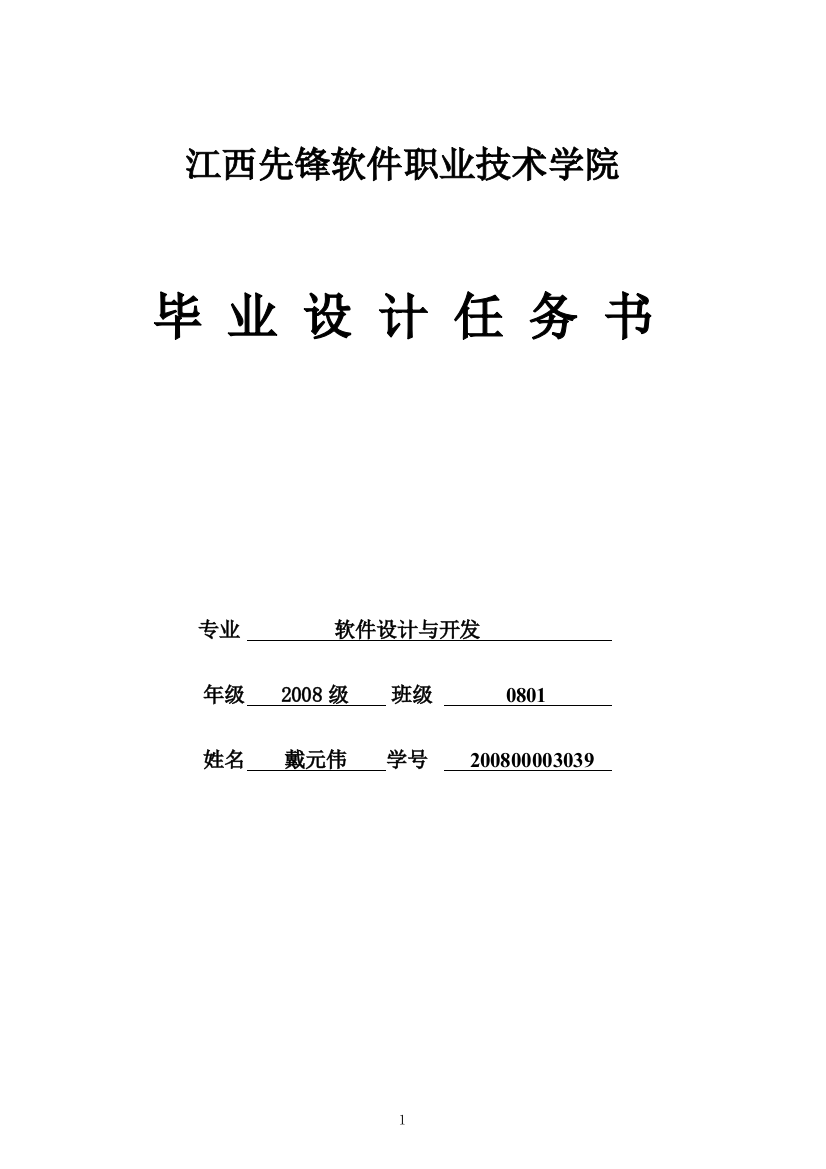 江西先锋软件职业技术学院

毕 业 设 计 任 务 书

专业 软件设计与开发

年级 2008 级 班级 0801

姓名 戴元伟 学号 200800003039

1